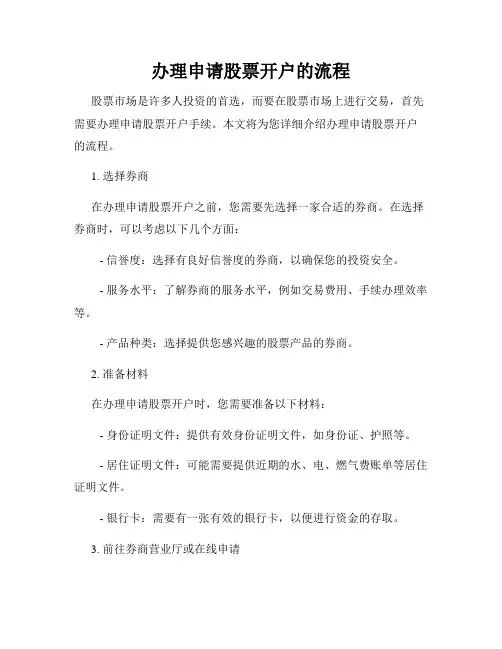 办理申请股票开户的流程

股票市场是许多人投资的首选，而要在股票市场上进行交易，首先需要办理申请股票开户手续。本文将为您详细介绍办理申请股票开户的流程。

1. 选择券商

在办理申请股票开户之前，您需要先选择一家合适的券商。在选择券商时，可以考虑以下几个方面：

- 信誉度：选择有良好信誉度的券商，以确保您的投资安全。

- 服务水平：了解券商的服务水平，例如交易费用、手续办理效率等。

- 产品种类：选择提供您感兴趣的股票产品的券商。

2. 准备材料

在办理申请股票开户时，您需要准备以下材料：

- 身份证明文件：提供有效身份证明文件，如身份证、护照等。

- 居住证明文件：可能需要提供近期的水、电、燃气费账单等居住证明文件。

- 银行卡：需要有一张有效的银行卡，以便进行资金的存取。

3. 前往券商营业厅或在线申请